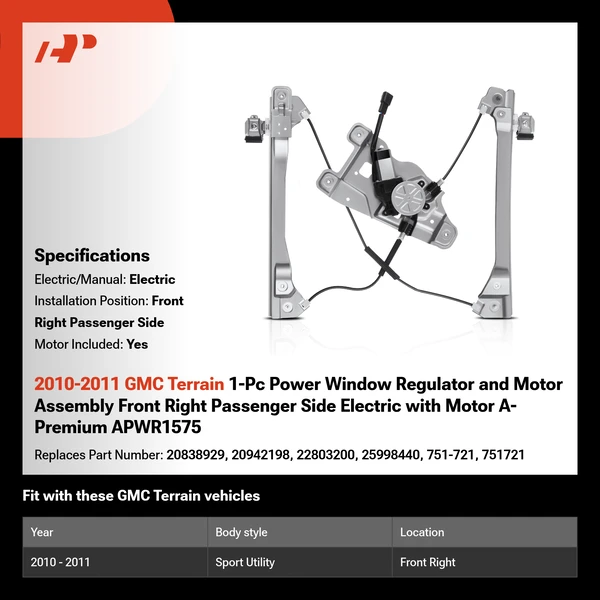 Specifications

Electric/Manual: Electric

Installation Position: Front Right Passenger Side

Motor Included: Yes

2010-2011 GMC Terrain 1-Pc Power Window Regulator and Motor Assembly Front Right Passenger Side Electric with Motor A-Premium APWR1575

Replaces Part Number: 20838929, 20942198, 22803200, 25998440, 751-721, 751721

Fit with these GMC Terrain vehicles

| Year | Body style | Location |
|---|---|---|
| 2010 - 2011 | Sport Utility | Front Right |